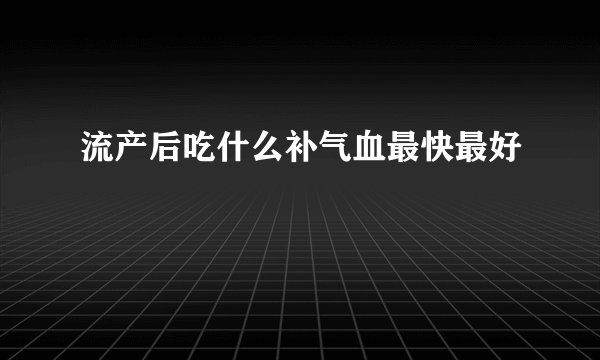 流产后吃什么补气血最快最好